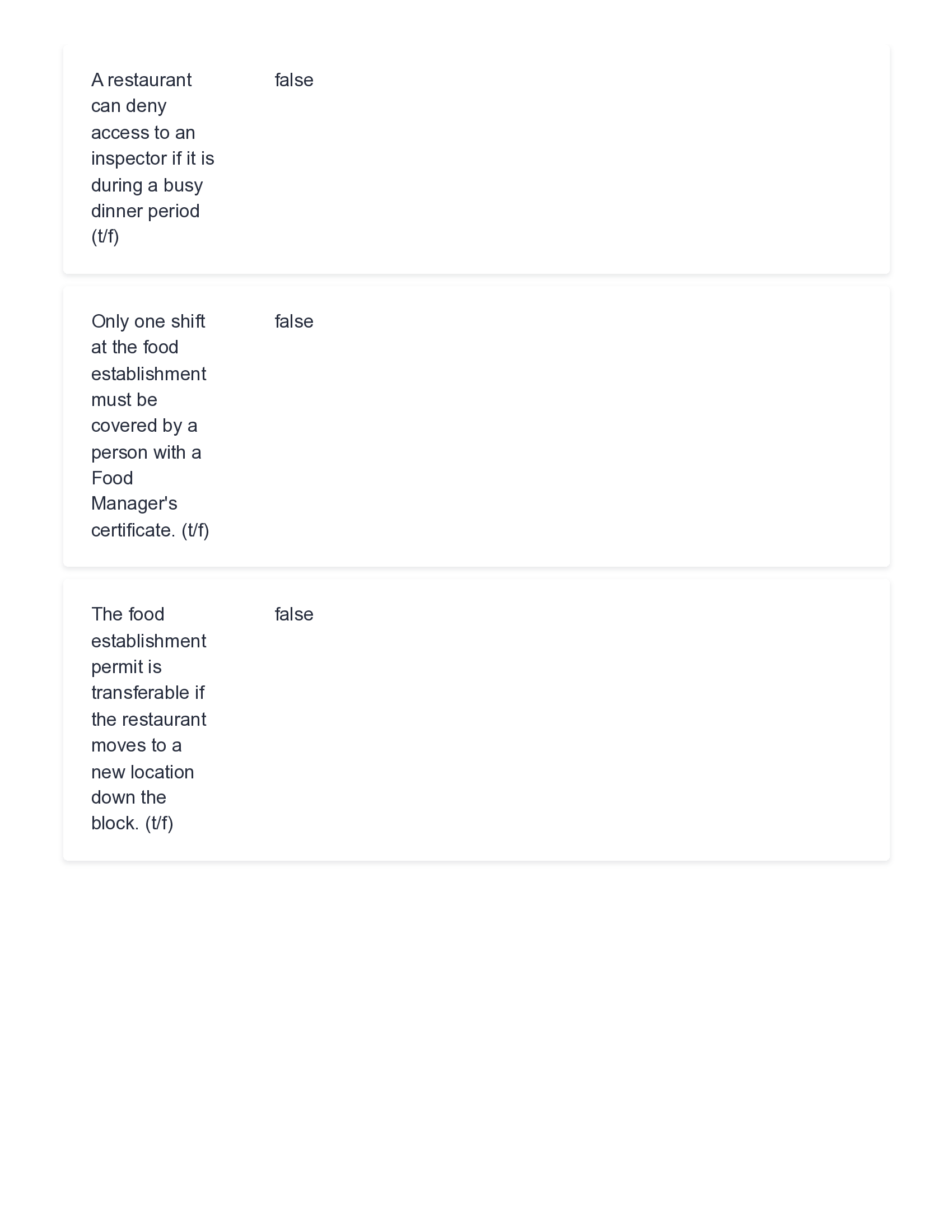 A restaurant can deny access to an inspector if it is during a busy dinner period (t/f)

false

Only one shift at the food establishment must be covered by a person with a Food Manager's certificate. (t/f)

false

The food establishment permit is transferable if the restaurant moves to a new location down the block. (t/f)

false